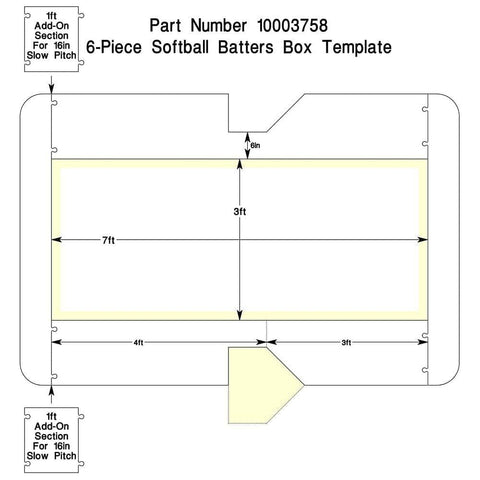 1ft Add-On Section For 16in Slow Pitch

Part Number 10003758
6-Piece Softball Batters Box Template

6in

3ft

7ft

4ft

3ft

1ft Add-On Section For 16in Slow Pitch